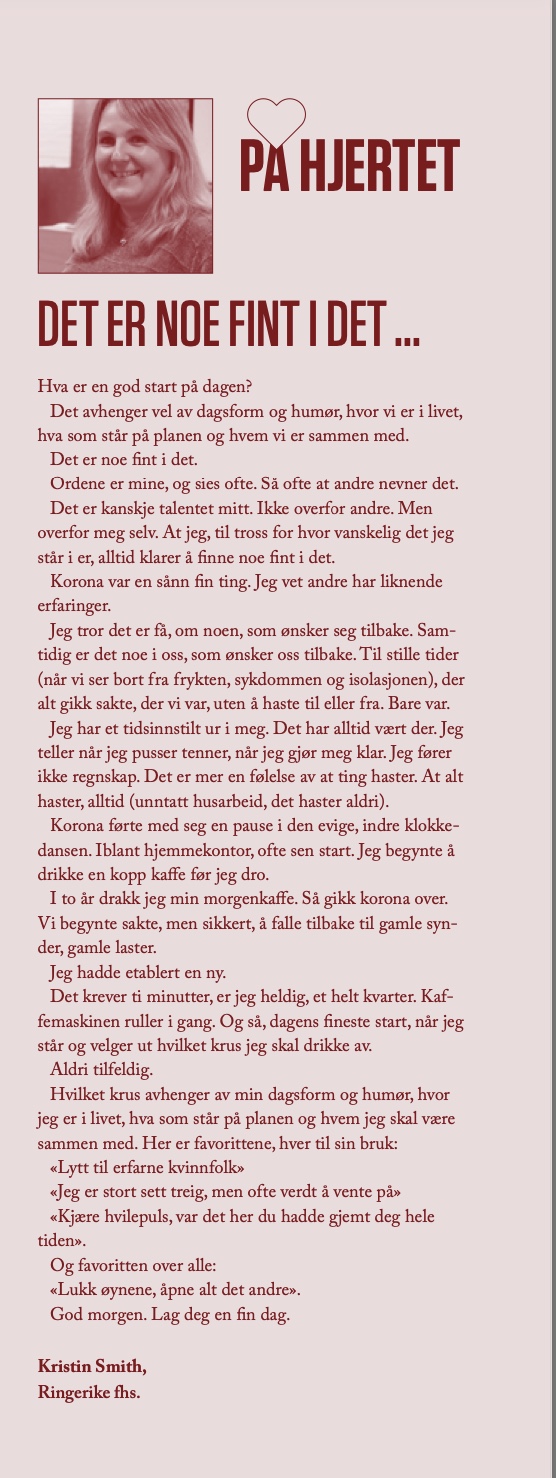 PÅ HJERTET

DET ER NOE FINT I DET ...

Hva er en god start på dagen?

Det avhenger vel av dagsform og humør, hvor vi er i livet, hva som står på planen og hvem vi er sammen med.

Det er noe fint i det.

Ordene er mine, og sies ofte. Så ofte at andre nevner det.

Det er kanskje talentet mitt. Ikke overfor andre. Men overfor meg selv. At jeg, til tross for hvor vanskelig det jeg står i er, alltid klarer å finne noe fint i det.

Korona var en sånn fin ting. Jeg vet andre har liknende erfaringer.

Jeg tror det er få, om noen, som ønsker seg tilbake. Samtidig er det noe i oss, som ønsker oss tilbake. Til stille tider (når vi ser bort fra frykten, sykdommen og isolasjonen), der alt gikk sakte, der vi var, uten å haste til eller fra. Bare var.

Jeg har et tidsinnstilt ur i meg. Det har alltid vært der. Jeg teller når jeg pusser tenner, når jeg gjør meg klar. Jeg fører ikke regnskap. Det er mer en følelse av at ting haster. At alt haster, alltid (unntatt husarbeid, det haster aldri).

Korona førte med seg en pause i den evige, indre klokkedansen. Iblant hjemmekontor, ofte sen start. Jeg begynte å drikke en kopp kaffe før jeg dro.

I to år drakk jeg min morgenkaffe. Så gikk korona over. Vi begynte sakte, men sikkert, å falle tilbake til gamle synder, gamle laster.

Jeg hadde etablert en ny.

Det krever ti minutter, er jeg heldig, et helt kvarter. Kaffemaskinen ruller i gang. Og så, dagens fineste start, når jeg står og velger ut hvilket krus jeg skal drikke av.

Aldri tilfeldig.

Hvilket krus avhenger av min dagsform og humør, hvor jeg er i livet, hva som står på planen og hvem jeg skal være sammen med. Her er favorittene, hver til sin bruk:

«Lytt til erfarne kvinnfolk»

«Jeg er stort sett treig, men ofte verdt å vente på»

«Kjære hvilepuls, var det her du hadde gjemt deg hele tiden».

Og favoritten over alle:

«Lukk øynene, åpne alt det andre».

God morgen. Lag deg en fin dag.

Kristin Smith,
Ringerike fhs.